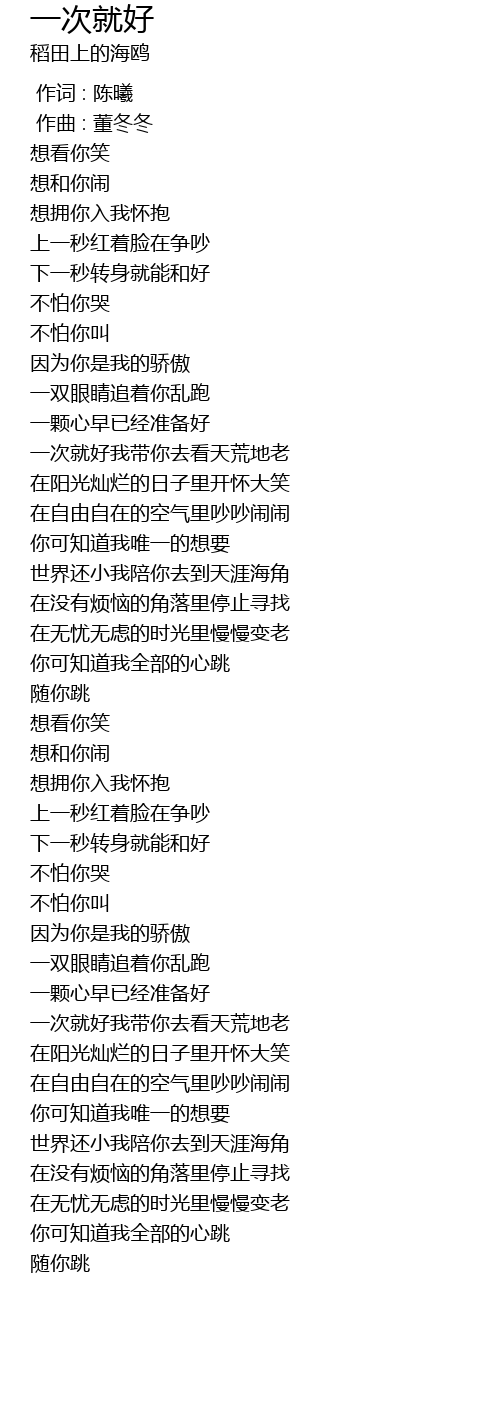 一次就好
稻田上的海鸥

作词 : 陈曦
作曲 : 董冬冬
想看你笑
想和你闹
想拥你入我怀抱
上一秒红着脸在争吵
下一秒转身就能和好
不怕你哭
不怕你叫
因为你是我的骄傲
一双眼睛追着你乱跑
一颗心早已经准备好
一次就好我带你去看天荒地老
在阳光灿烂的日子里开怀大笑
在自由自在的空气里吵吵闹闹
你可知道我唯一的想要
世界还小我陪你去到天涯海角
在没有烦恼的角落里停止寻找
在无忧无虑的时光里慢慢变老
你可知道我全部的心跳
随你跳
想看你笑
想和你闹
想拥你入我怀抱
上一秒红着脸在争吵
下一秒转身就能和好
不怕你哭
不怕你叫
因为你是我的骄傲
一双眼睛追着你乱跑
一颗心早已经准备好
一次就好我带你去看天荒地老
在阳光灿烂的日子里开怀大笑
在自由自在的空气里吵吵闹闹
你可知道我唯一的想要
世界还小我陪你去到天涯海角
在没有烦恼的角落里停止寻找
在无忧无虑的时光里慢慢变老
你可知道我全部的心跳
随你跳